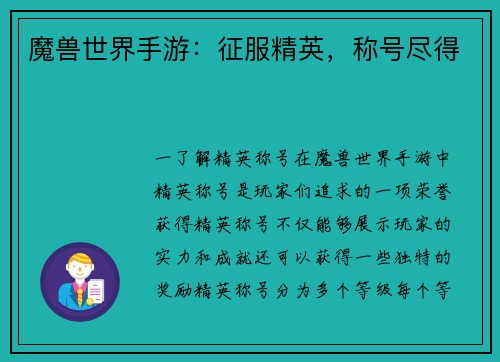 魔兽世界手游：征服精英，称号尽得

一了解精英称号在魔兽世界手游中精英称号是玩家们追求的一项荣誉获得精英称号不仅能够展示玩家的实力和成就还可以获得一些独特的奖励精英称号分为多个等级每个等